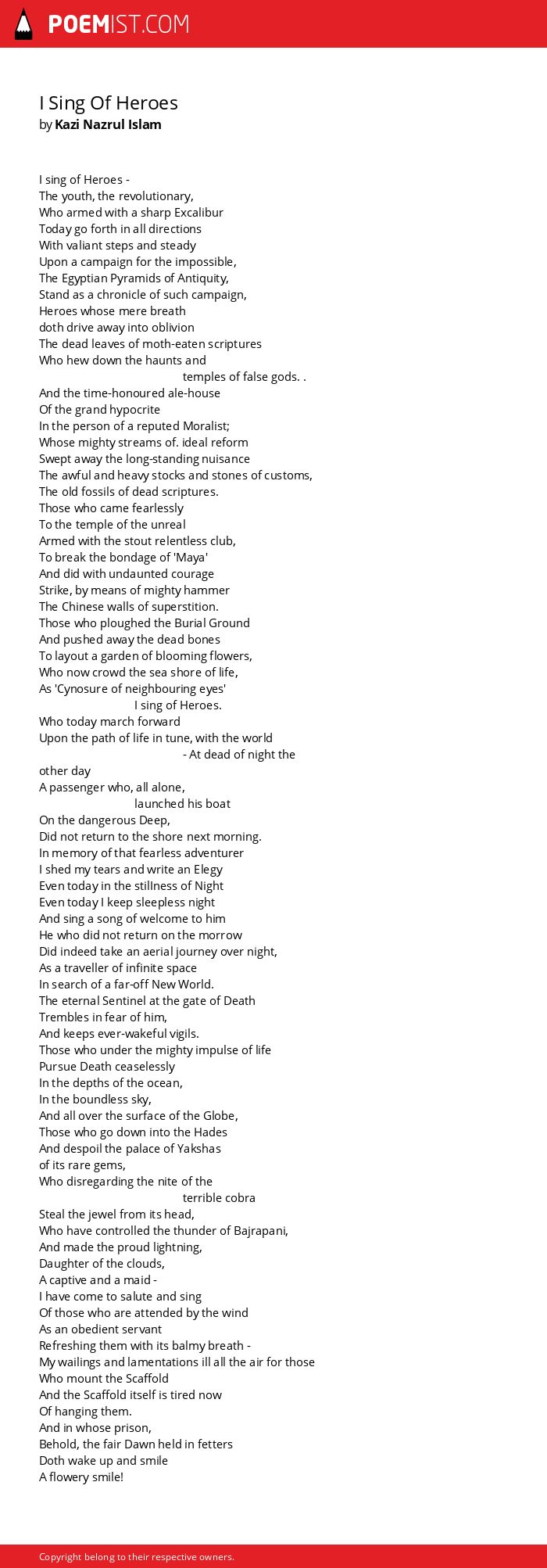 POEMIST.COM

I Sing Of Heroes
by Kazi Nazrul Islam

I sing of Heroes -
The youth, the revolutionary,
Who armed with a sharp Excalibur
Today go forth in all directions
With valiant steps and steady
Upon a campaign for the impossible,
The Egyptian Pyramids of Antiquity,
Stand as a chronicle of such campaign,
Heroes whose mere breath
doth drive away into oblivion
The dead leaves of moth-eaten scriptures
Who hew down the haunts and
temples of false gods. .
And the time-honoured ale-house
Of the grand hypocrite
In the person of a reputed Moralist;
Whose mighty streams of. ideal reform
Swept away the long-standing nuisance
The awful and heavy stocks and stones of customs,
The old fossils of dead scriptures.
Those who came fearlessly
To the temple of the unreal
Armed with the stout relentless club,
To break the bondage of 'Maya'
And did with undaunted courage
Strike, by means of mighty hammer
The Chinese walls of superstition.
Those who ploughed the Burial Ground
And pushed away the dead bones
To layout a garden of blooming flowers,
Who now crowd the sea shore of life,
As 'Cynosure of neighbouring eyes'
I sing of Heroes.
Who today march forward
Upon the path of life in tune, with the world
- At dead of night the other day
A passenger who, all alone,
launched his boat
On the dangerous Deep,
Did not return to the shore next morning.
In memory of that fearless adventurer
I shed my tears and write an Elegy
Even today in the stillness of Night
Even today I keep sleepless night
And sing a song of welcome to him
He who did not return on the morrow
Did indeed take an aerial journey over night,
As a traveller of infinite space
In search of a far-off New World.
The eternal Sentinel at the gate of Death
Trembles in fear of him,
And keeps ever-wakeful vigils.
Those who under the mighty impulse of life
Pursue Death ceaselessly
In the depths of the ocean,
In the boundless sky,
And all over the surface of the Globe,
Those who go down into the Hades
And despoil the palace of Yakshas
of its rare gems,
Who disregarding the nite of the
terrible cobra
Steal the jewel from its head,
Who have controlled the thunder of Bajrapani,
And made the proud lightning,
Daughter of the clouds,
A captive and a maid -
I have come to salute and sing
Of those who are attended by the wind
As an obedient servant
Refreshing them with its balmy breath -
My wailings and lamentations ill all the air for those
Who mount the Scaffold
And the Scaffold itself is tired now
Of hanging them.
And in whose prison,
Behold, the fair Dawn held in fetters
Doth wake up and smile
A flowery smile!

Copyright belong to their respective owners.